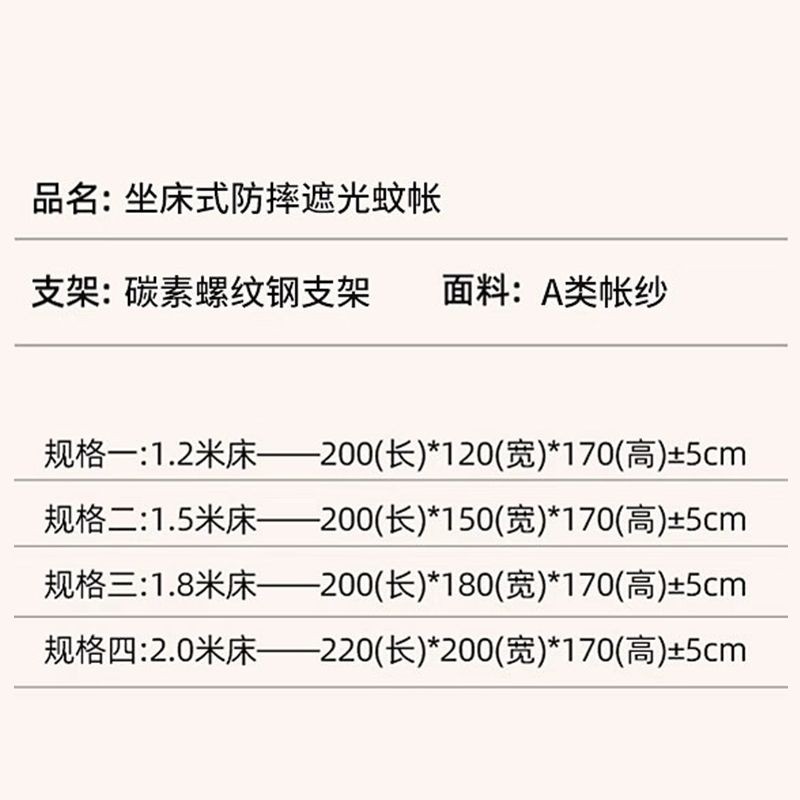 品名：坐床式防摔遮光蚊帐

支架：碳素螺纹钢支架　　面料：A类帐纱

规格一:1.2米床——200(长)*120(宽)*170(高)±5cm

规格二:1.5米床——200(长)*150(宽)*170(高)±5cm

规格三:1.8米床——200(长)*180(宽)*170(高)±5cm

规格四:2.0米床——220(长)*200(宽)*170(高)±5cm